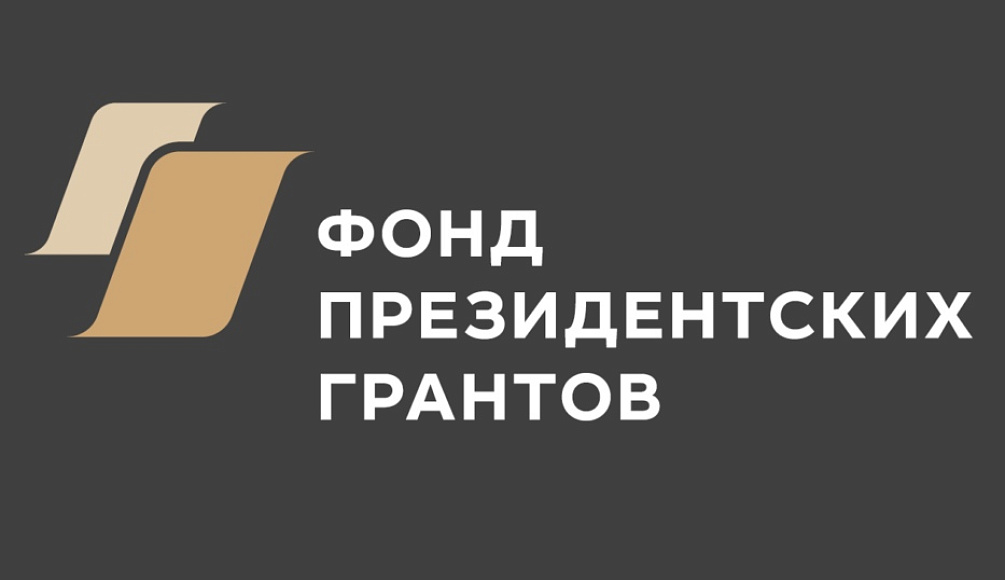 ФОНД
ПРЕЗИДЕНТСКИХ
ГРАНТОВ